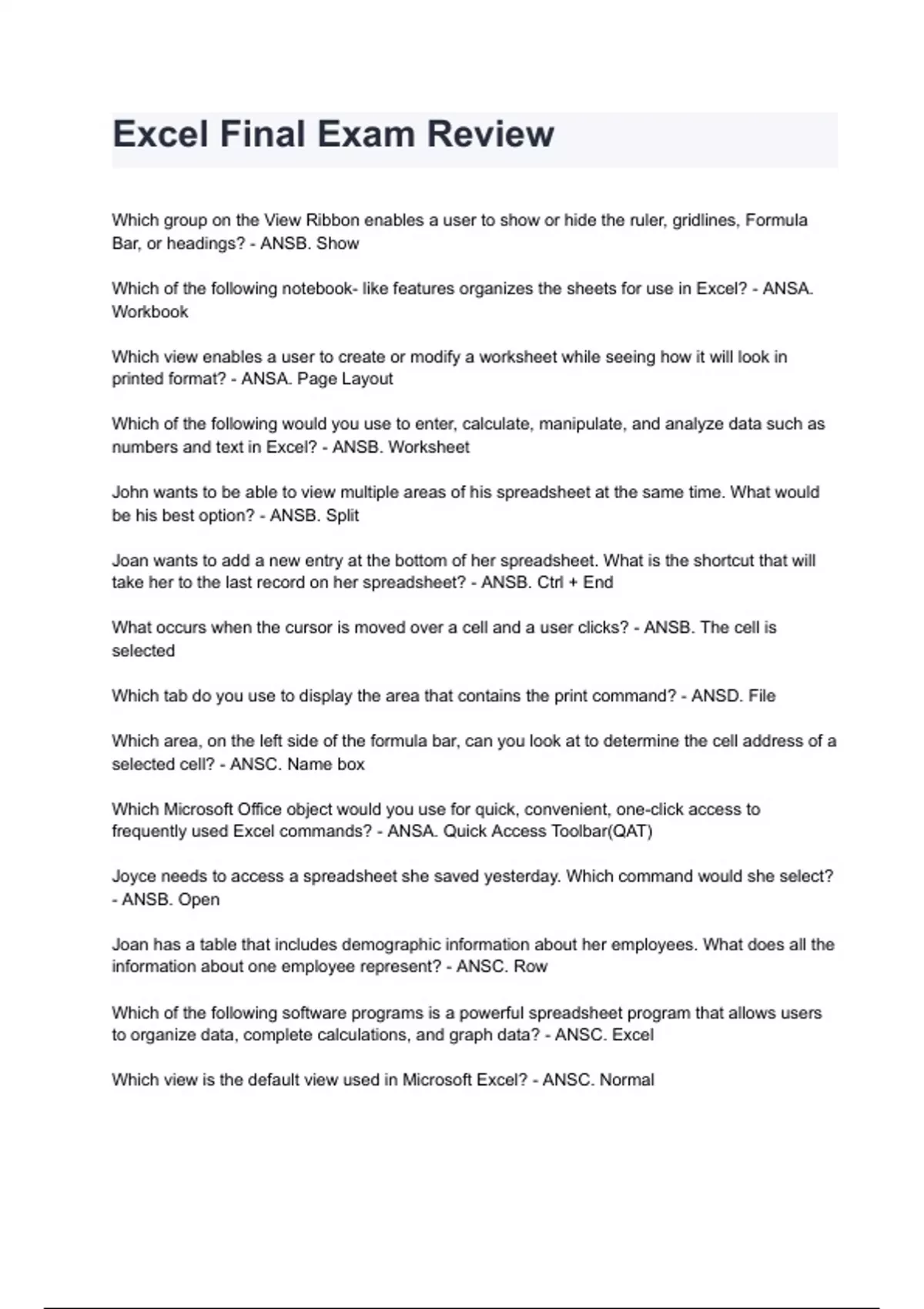 Excel Final Exam Review

Which group on the View Ribbon enables a user to show or hide the ruler, gridlines, Formula Bar, or headings? - ANSB. Show

Which of the following notebook- like features organizes the sheets for use in Excel? - ANSA. Workbook

Which view enables a user to create or modify a worksheet while seeing how it will look in printed format? - ANSA. Page Layout

Which of the following would you use to enter, calculate, manipulate, and analyze data such as numbers and text in Excel? - ANSB. Worksheet

John wants to be able to view multiple areas of his spreadsheet at the same time. What would be his best option? - ANSB. Split

Joan wants to add a new entry at the bottom of her spreadsheet. What is the shortcut that will take her to the last record on her spreadsheet? - ANSB. Ctrl + End

What occurs when the cursor is moved over a cell and a user clicks? - ANSB. The cell is selected

Which tab do you use to display the area that contains the print command? - ANSD. File

Which area, on the left side of the formula bar, can you look at to determine the cell address of a selected cell? - ANSC. Name box

Which Microsoft Office object would you use for quick, convenient, one-click access to frequently used Excel commands? - ANSA. Quick Access Toolbar(QAT)

Joyce needs to access a spreadsheet she saved yesterday. Which command would she select? - ANSB. Open

Joan has a table that includes demographic information about her employees. What does all the information about one employee represent? - ANSC. Row

Which of the following software programs is a powerful spreadsheet program that allows users to organize data, complete calculations, and graph data? - ANSC. Excel

Which view is the default view used in Microsoft Excel? - ANSC. Normal